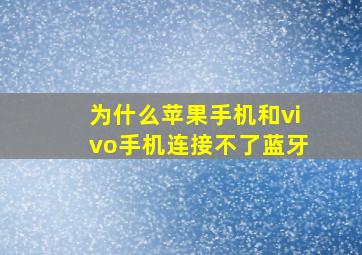 为什么苹果手机和vivo手机连接不了蓝牙